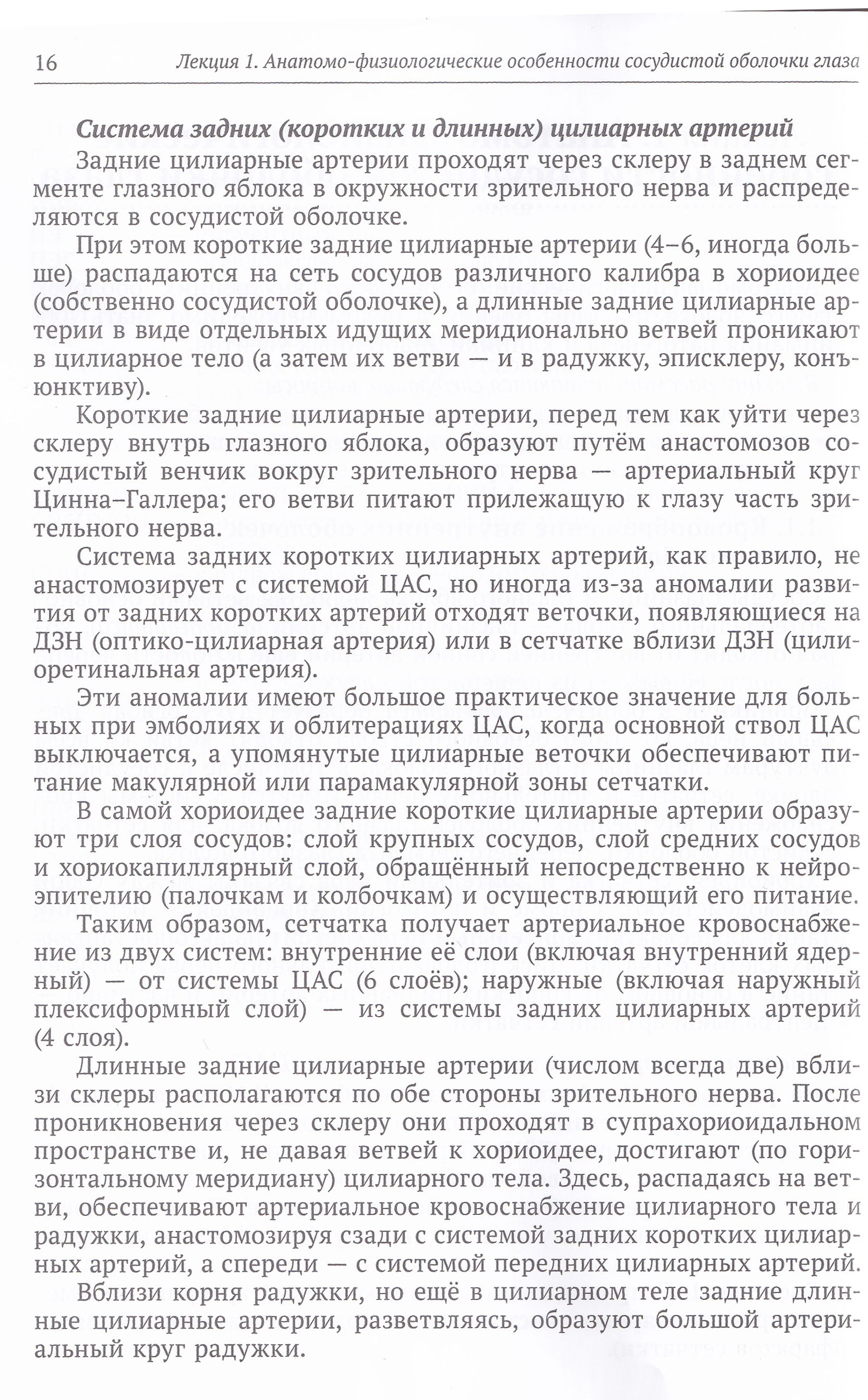 16 Лекция 1. Анатомо-физиологические особенности сосудистой оболочки глаза

Система задних (коротких и длинных) цилиарных артерий

Задние цилиарные артерии проходят через склеру в заднем сегменте глазного яблока в окружности зрительного нерва и распределяются в сосудистой оболочке.

При этом короткие задние цилиарные артерии (4–6, иногда больше) распадаются на сеть сосудов различного калибра в хориоидее (собственно сосудистой оболочке), а длинные задние цилиарные артерии в виде отдельных идущих меридионально ветвей проникают в цилиарное тело (а затем их ветви — и в радужку, эписклеру, конъюнктиву).

Короткие задние цилиарные артерии, перед тем как уйти через склеру внутрь глазного яблока, образуют путём анастомозов сосудистый венчик вокруг зрительного нерва — артериальный круг Цинна–Галлера; его ветви питают прилежащую к глазу часть зрительного нерва.

Система задних коротких цилиарных артерий, как правило, не анастомозирует с системой ЦАС, но иногда из-за аномалии развития от задних коротких артерий отходят веточки, появляющиеся на ДЗН (оптико-цилиарная артерия) или в сетчатке вблизи ДЗН (цилиоретинальная артерия).

Эти аномалии имеют большое практическое значение для больных при эмболиях и облитерациях ЦАС, когда основной ствол ЦАС выключается, а упомянутые цилиарные веточки обеспечивают питание макулярной или парамакулярной зоны сетчатки.

В самой хориоидее задние короткие цилиарные артерии образуют три слоя сосудов: слой крупных сосудов, слой средних сосудов и хориокапиллярный слой, обращённый непосредственно к нейроэпителию (палочкам и колбочкам) и осуществляющий его питание.

Таким образом, сетчатка получает артериальное кровоснабжение из двух систем: внутренние её слои (включая внутренний ядерный) — от системы ЦАС (6 слоёв); наружные (включая наружный плексиформный слой) — из системы задних цилиарных артерий (4 слоя).

Длинные задние цилиарные артерии (числом всегда две) вблизи склеры располагаются по обе стороны зрительного нерва. После проникновения через склеру они проходят в супрахориоидальном пространстве и, не давая ветвей к хориоидее, достигают (по горизонтальному меридиану) цилиарного тела. Здесь, распадаясь на ветви, обеспечивают артериальное кровоснабжение цилиарного тела и радужки, анастомозируя сзади с системой задних коротких цилиарных артерий, а спереди — с системой передних цилиарных артерий.

Вблизи корня радужки, но ещё в цилиарном теле задние длинные цилиарные артерии, разветвляясь, образуют большой артериальный круг радужки.